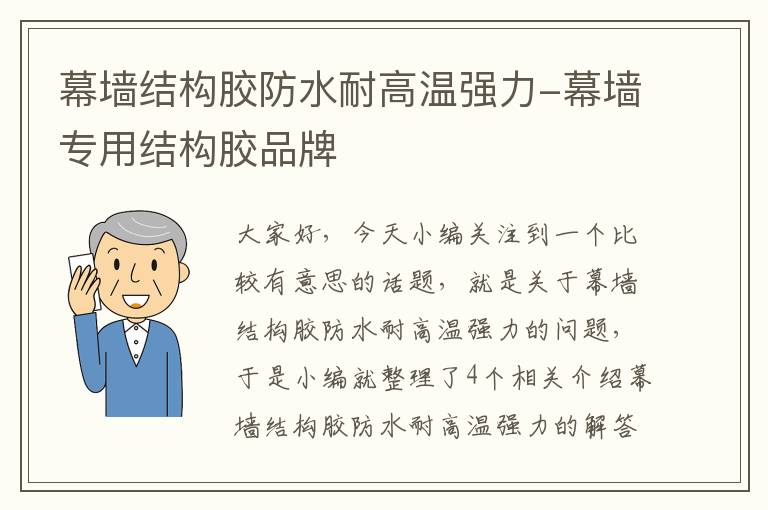 幕墙结构胶防水耐高温强力-幕墙专用结构胶品牌

大家好，今天小编关注到一个比较有意思的话题，就是关于幕墙结构胶防水耐高温强力的问题，于是小编就整理了4个相关介绍幕墙结构胶防水耐高温强力的解答